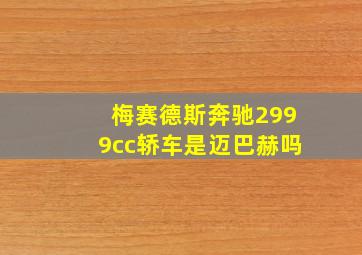 梅赛德斯奔驰2999cc轿车是迈巴赫吗